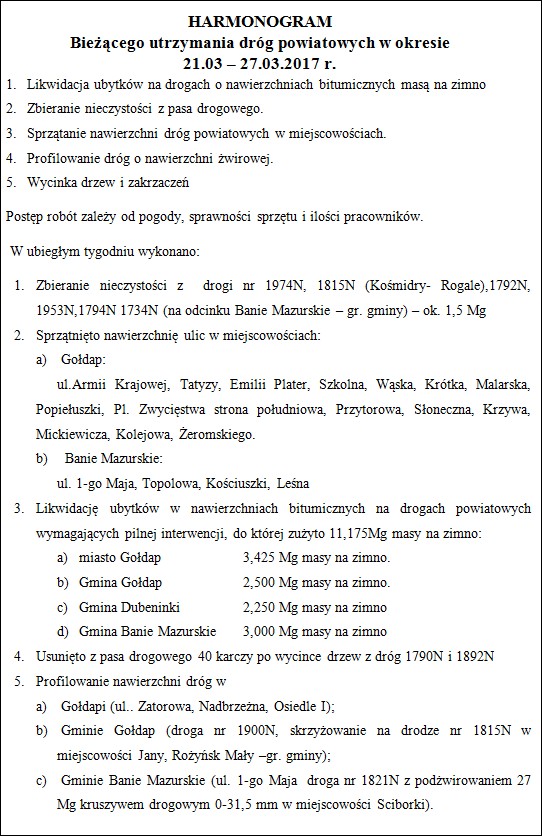 HARMONOGRAM
Bieżącego utrzymania dróg powiatowych w okresie
21.03 – 27.03.2017 r.

1. Likwidacja ubytków na drogach o nawierzchniach bitumicznych masą na zimno
2. Zbieranie nieczystości z pasa drogowego.
3. Sprzątanie nawierzchni dróg powiatowych w miejscowościach.
4. Profilowanie dróg o nawierzchni żwirowej.
5. Wycinka drzew i zakrzaczeń

Postęp robót zależy od pogody, sprawności sprzętu i ilości pracowników.

W ubiegłym tygodniu wykonano:

1. Zbieranie nieczystości z drogi nr 1974N, 1815N (Kośmidry- Rogale),1792N, 1953N,1794N 1734N (na odcinku Banie Mazurskie – gr. gminy) – ok. 1,5 Mg
2. Sprzątnięto nawierzchnię ulic w miejscowościach:
a) Gołdap:
ul.Armii Krajowej, Tatyzy, Emilii Plater, Szkolna, Wąska, Krótka, Malarska, Popiełuszki, Pl. Zwycięstwa strona południowa, Przytorowa, Słoneczna, Krzywa, Mickiewicza, Kolejowa, Żeromskiego.
b) Banie Mazurskie:
ul. 1-go Maja, Topolowa, Kościuszki, Leśna
3. Likwidację ubytków w nawierzchniach bitumicznych na drogach powiatowych wymagających pilnej interwencji, do której zużyto 11,175Mg masy na zimno:
a) miasto Gołdap 3,425 Mg masy na zimno.
b) Gmina Gołdap 2,500 Mg masy na zimno.
c) Gmina Dubeninki 2,250 Mg masy na zimno
d) Gmina Banie Mazurskie 3,000 Mg masy na zimno
4. Usunięto z pasa drogowego 40 karczy po wycince drzew z dróg 1790N i 1892N
5. Profilowanie nawierzchni dróg w
a) Gołdapi (ul.. Zatorowa, Nadbrzeżna, Osiedle I);
b) Gminie Gołdap (droga nr 1900N, skrzyżowanie na drodze nr 1815N w miejscowości Jany, Rożyńsk Mały –gr. gminy);
c) Gminie Banie Mazurskie (ul. 1-go Maja droga nr 1821N z podżwirowaniem 27 Mg kruszywem drogowym 0-31,5 mm w miejscowości Sciborki).